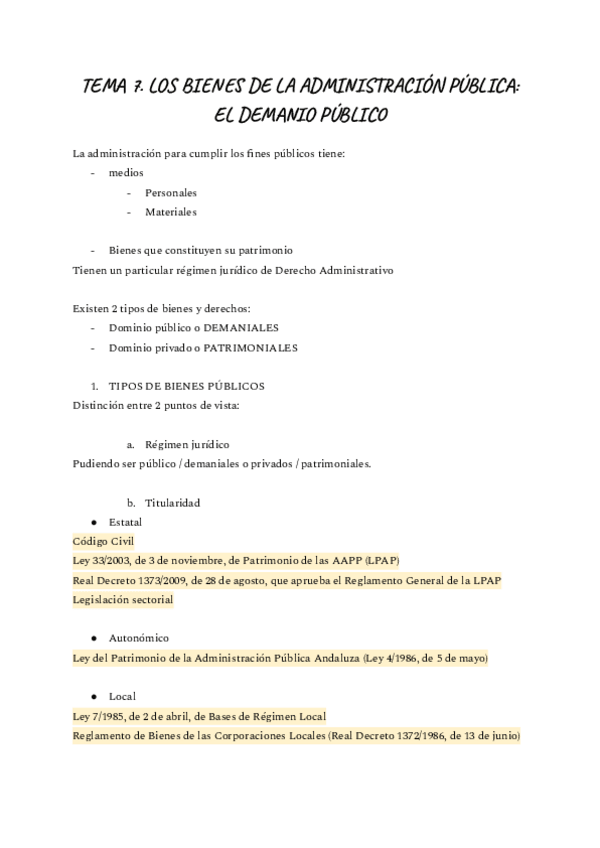 TEMA 7. LOS BIENES DE LA ADMINISTRACIÓN PÚBLICA: EL DEMANIO PÚBLICO

La administración para cumplir los fines públicos tiene:
- medios
  - Personales
  - Materiales

- Bienes que constituyen su patrimonio
Tienen un particular régimen jurídico de Derecho Administrativo

Existen 2 tipos de bienes y derechos:
- Dominio público o DEMANIALES
- Dominio privado o PATRIMONIALES

1. TIPOS DE BIENES PÚBLICOS
Distinción entre 2 puntos de vista:

a. Régimen jurídico
Pudiendo ser público / demaniales o privados / patrimoniales.

b. Titularidad
● Estatal
Código Civil
Ley 33/2003, de 3 de noviembre, de Patrimonio de las AAPP (LPAP)
Real Decreto 1373/2009, de 28 de agosto, que aprueba el Reglamento General de la LPAP
Legislación sectorial

● Autonómico
Ley del Patrimonio de la Administración Pública Andaluza (Ley 4/1986, de 5 de mayo)

● Local
Ley 7/1985, de 2 de abril, de Bases de Régimen Local
Reglamento de Bienes de las Corporaciones Locales (Real Decreto 1372/1986, de 13 de junio)